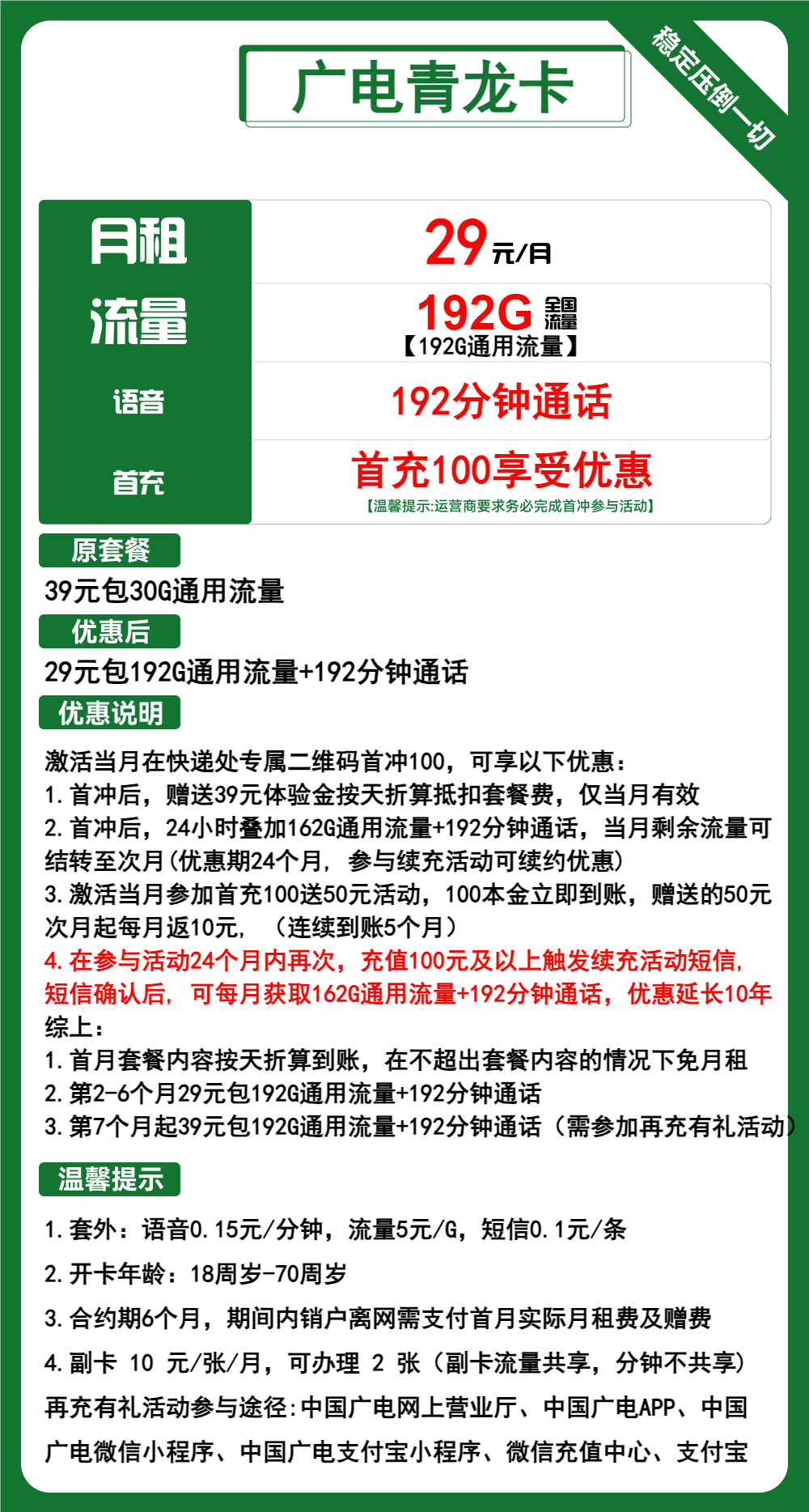 广电青龙卡

稳定压倒一切

| 月租 | 29元/月 |
|---|---|
| 流量 | 192G 全国流量 【192G通用流量】 |
| 语音 | 192分钟通话 |
| 首充 | 首充100享受优惠 【温馨提示:运营商要求务必完成首冲参与活动】 |

原套餐

39元包30G通用流量

优惠后

29元包192G通用流量+192分钟通话

优惠说明

激活当月在快递处专属二维码首冲100，可享以下优惠：
1.首冲后，赠送39元体验金按天折算抵扣套餐费，仅当月有效
2.首冲后，24小时叠加162G通用流量+192分钟通话，当月剩余流量可结转至次月(优惠期24个月，参与续充活动可续约优惠)
3.激活当月参加首充100送50元活动，100本金立即到账，赠送的50元次月起每月返10元，（连续到账5个月）
4.在参与活动24个月内再次，充值100元及以上触发续充活动短信，短信确认后，可每月获取162G通用流量+192分钟通话，优惠延长10年
综上：
1.首月套餐内容按天折算到账，在不超出套餐内容的情况下免月租
2.第2-6个月29元包192G通用流量+192分钟通话
3.第7个月起39元包192G通用流量+192分钟通话（需参加再充有礼活动）

温馨提示

1.套外：语音0.15元/分钟，流量5元/G，短信0.1元/条
2.开卡年龄：18周岁-70周岁
3.合约期6个月，期间内销户离网需支付首月实际月租费及赠费
4.副卡 10 元/张/月，可办理 2 张（副卡流量共享，分钟不共享）
再充有礼活动参与途径:中国广电网上营业厅、中国广电APP、中国广电微信小程序、中国广电支付宝小程序、微信充值中心、支付宝